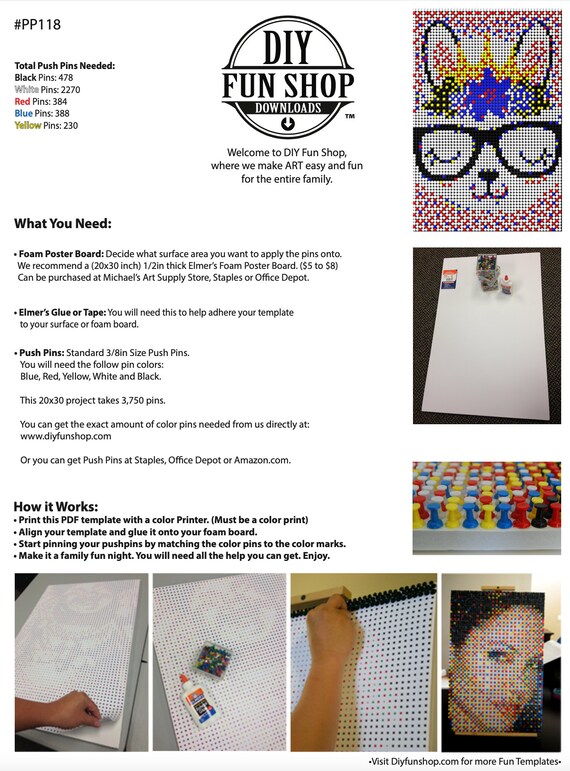 #PP118

Total Push Pins Needed:
Black Pins: 478
White Pins: 2270
Red Pins: 384
Blue Pins: 388
Yellow Pins: 230

DIY FUN SHOP DOWNLOADS ™

Welcome to DIY Fun Shop, where we make ART easy and fun for the entire family.

What You Need:

• Foam Poster Board: Decide what surface area you want to apply the pins onto. We recommend a (20x30 inch) 1/2in thick Elmer's Foam Poster Board. ($5 to $8) Can be purchased at Michael's Art Supply Store, Staples or Office Depot.

• Elmer's Glue or Tape: You will need this to help adhere your template to your surface or foam board.

• Push Pins: Standard 3/8in Size Push Pins. You will need the follow pin colors: Blue, Red, Yellow, White and Black.

This 20x30 project takes 3,750 pins.

You can get the exact amount of color pins needed from us directly at: www.diyfunshop.com

Or you can get Push Pins at Staples, Office Depot or Amazon.com.

How it Works:
• Print this PDF template with a color Printer. (Must be a color print)
• Align your template and glue it onto your foam board.
• Start pinning your pushpins by matching the color pins to the color marks.
• Make it a family fun night. You will need all the help you can get. Enjoy.

•Visit Diyfunshop.com for more Fun Templates•